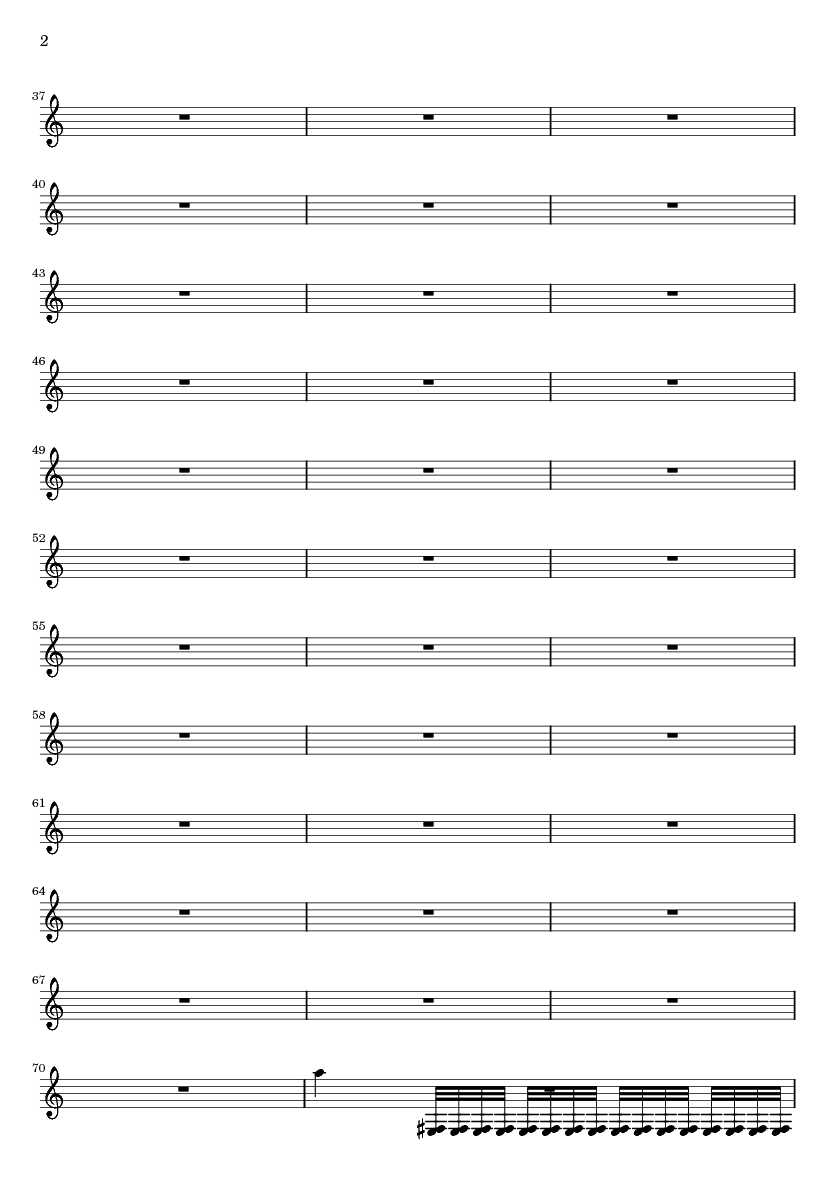 2

37

40

43

46

49

52

55

58

61

64

67

70